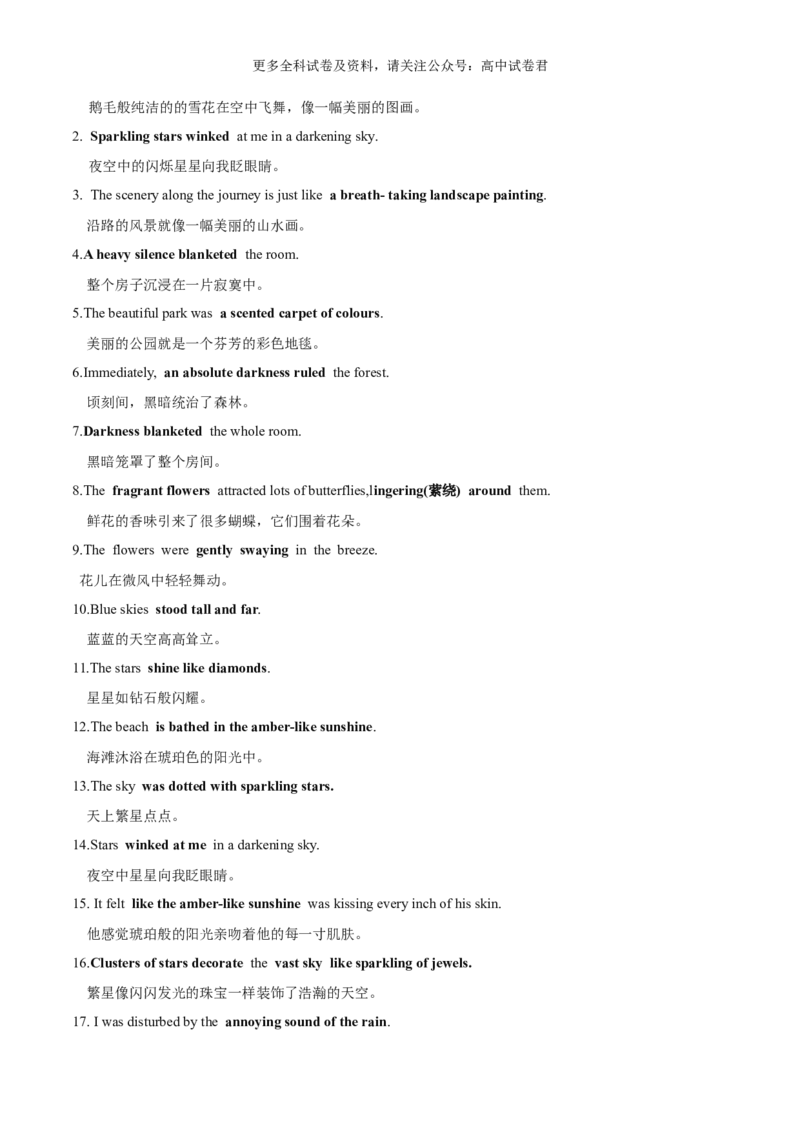 更多全科试卷及资料，请关注公众号：高中试卷君

鹅毛般纯洁的的雪花在空中飞舞，像一幅美丽的图画。

2. Sparkling stars winked at me in a darkening sky.
夜空中的闪烁星星向我眨眼睛。

3. The scenery along the journey is just like a breath- taking landscape painting.
沿路的风景就像一幅美丽的山水画。

4.A heavy silence blanketed the room.
整个房子沉浸在一片寂寞中。

5.The beautiful park was a scented carpet of colours.
美丽的公园就是一个芬芳的彩色地毯。

6.Immediately, an absolute darkness ruled the forest.
顷刻间，黑暗统治了森林。

7.Darkness blanketed the whole room.
黑暗笼罩了整个房间。

8.The fragrant flowers attracted lots of butterflies,lingering(萦绕) around them.
鲜花的香味引来了很多蝴蝶，它们围着花朵。

9.The flowers were gently swaying in the breeze.
花儿在微风中轻轻舞动。

10.Blue skies stood tall and far.
蓝蓝的天空高高耸立。

11.The stars shine like diamonds.
星星如钻石般闪耀。

12.The beach is bathed in the amber-like sunshine.
海滩沐浴在琥珀色的阳光中。

13.The sky was dotted with sparkling stars.
天上繁星点点。

14.Stars winked at me in a darkening sky.
夜空中星星向我眨眼睛。

15. It felt like the amber-like sunshine was kissing every inch of his skin.
他感觉琥珀般的阳光亲吻着他的每一寸肌肤。

16.Clusters of stars decorate the vast sky like sparkling of jewels.
繁星像闪闪发光的珠宝一样装饰了浩瀚的天空。

17. I was disturbed by the annoying sound of the rain.